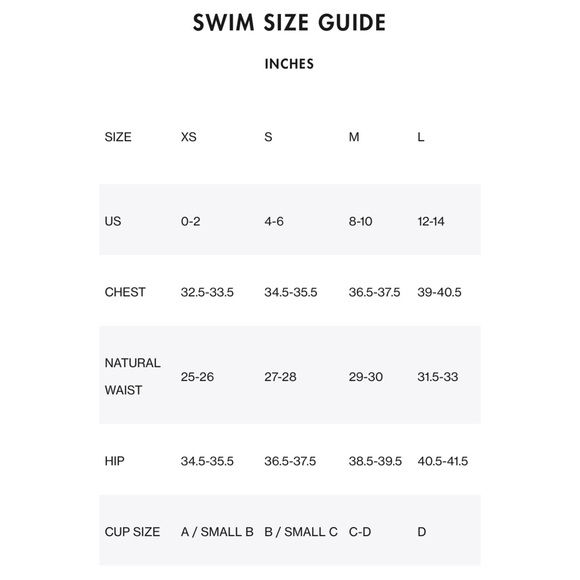 SWIM SIZE GUIDE

INCHES

| SIZE | XS | S | M | L |
|---|---|---|---|---|
| US | 0-2 | 4-6 | 8-10 | 12-14 |
| CHEST | 32.5-33.5 | 34.5-35.5 | 36.5-37.5 | 39-40.5 |
| NATURAL WAIST | 25-26 | 27-28 | 29-30 | 31.5-33 |
| HIP | 34.5-35.5 | 36.5-37.5 | 38.5-39.5 | 40.5-41.5 |
| CUP SIZE | A / SMALL B | B / SMALL C | C-D | D |